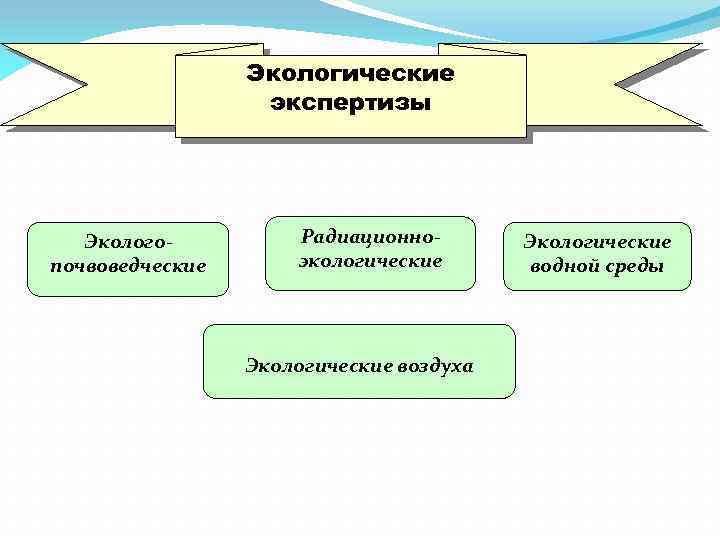 Экологические экспертизы

Эколого-почвоведческие

Радиационно-экологические

Экологические водной среды

Экологические воздуха